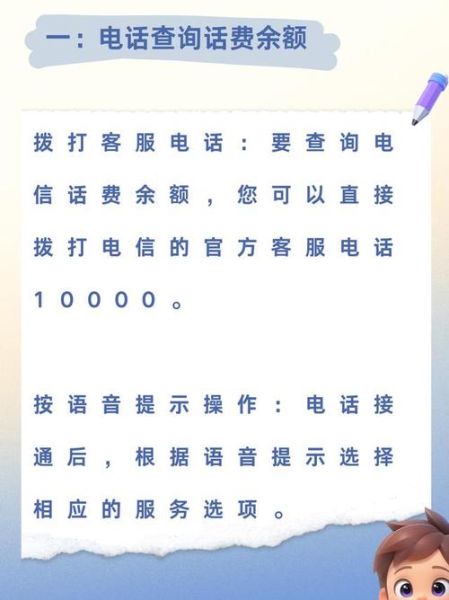 一：电话查询话费余额

拨打客服电话：要查询电信话费余额，您可以直接拨打电信的官方客服电话10000。

按语音提示操作：电话接通后，根据语音提示选择相应的服务选项。